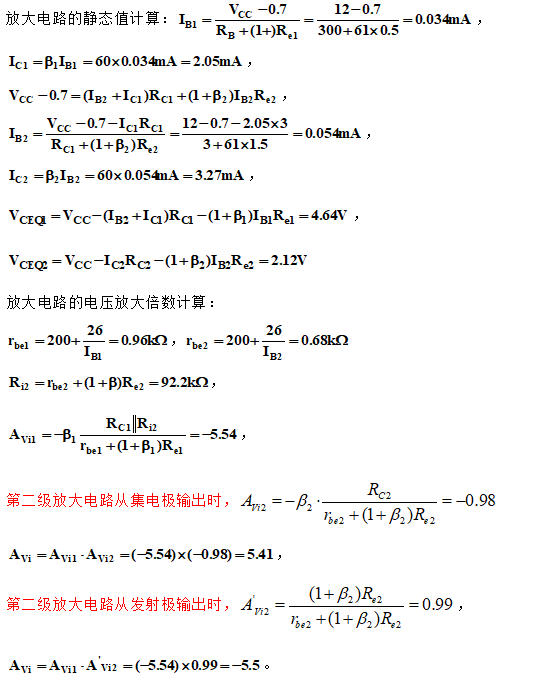 放大电路的静态值计算：$I_{B1}=\frac{V_{CC}-0.7}{R_B+(1+)R_{e1}}=\frac{12-0.7}{300+61\times0.5}=0.034mA$，

$I_{C1}=\beta_1 I_{B1}=60\times0.034mA=2.05mA$，

$V_{CC}-0.7=(I_{B2}+I_{C1})R_{C1}+(1+\beta_2)I_{B2}R_{e2}$，

$I_{B2}=\frac{V_{CC}-0.7-I_{C1}R_{C1}}{R_{C1}+(1+\beta_2)R_{e2}}=\frac{12-0.7-2.05\times3}{3+61\times1.5}=0.054mA$，

$I_{C2}=\beta_2 I_{B2}=60\times0.054mA=3.27mA$，

$V_{CEQ1}=V_{CC}-(I_{B2}+I_{C1})R_{C1}-(1+\beta_1)I_{B1}R_{e1}=4.64V$，

$V_{CEQ2}=V_{CC}-I_{C2}R_{C2}-(1+\beta_2)I_{B2}R_{e2}=2.12V$

放大电路的电压放大倍数计算：

$r_{be1}=200+\frac{26}{I_{B1}}=0.96k\Omega$，$r_{be2}=200+\frac{26}{I_{B2}}=0.68k\Omega$

$R_{i2}=r_{be2}+(1+\beta)R_{e2}=92.2k\Omega$，

$A_{Vi1}=-\beta_1\frac{R_{C1}\|R_{i2}}{r_{be1}+(1+\beta_1)R_{e1}}=-5.54$，

第二级放大电路从集电极输出时，$A_{Vi2}=-\beta_2\cdot\frac{R_{C2}}{r_{be2}+(1+\beta_2)R_{e2}}=-0.98$

$A_{Vi}=A_{Vi1}\cdot A_{Vi2}=(-5.54)\times(-0.98)=5.41$，

第二级放大电路从发射极输出时，$A'_{Vi2}=\frac{(1+\beta_2)R_{e2}}{r_{be2}+(1+\beta_2)R_{e2}}=0.99$，

$A_{Vi}=A_{Vi1}\cdot A'_{Vi2}=(-5.54)\times0.99=-5.5$。